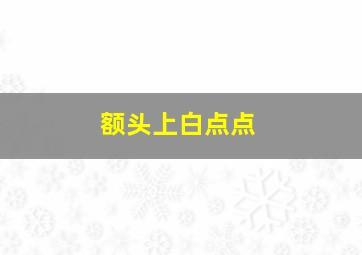 额头上白点点